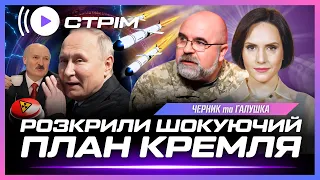 СТРІМ

ЧЕРНИК та ГАЛУШКА

РОЗКРИЛИ ШОКУЮЧИЙ ПЛАН КРЕМЛЯ